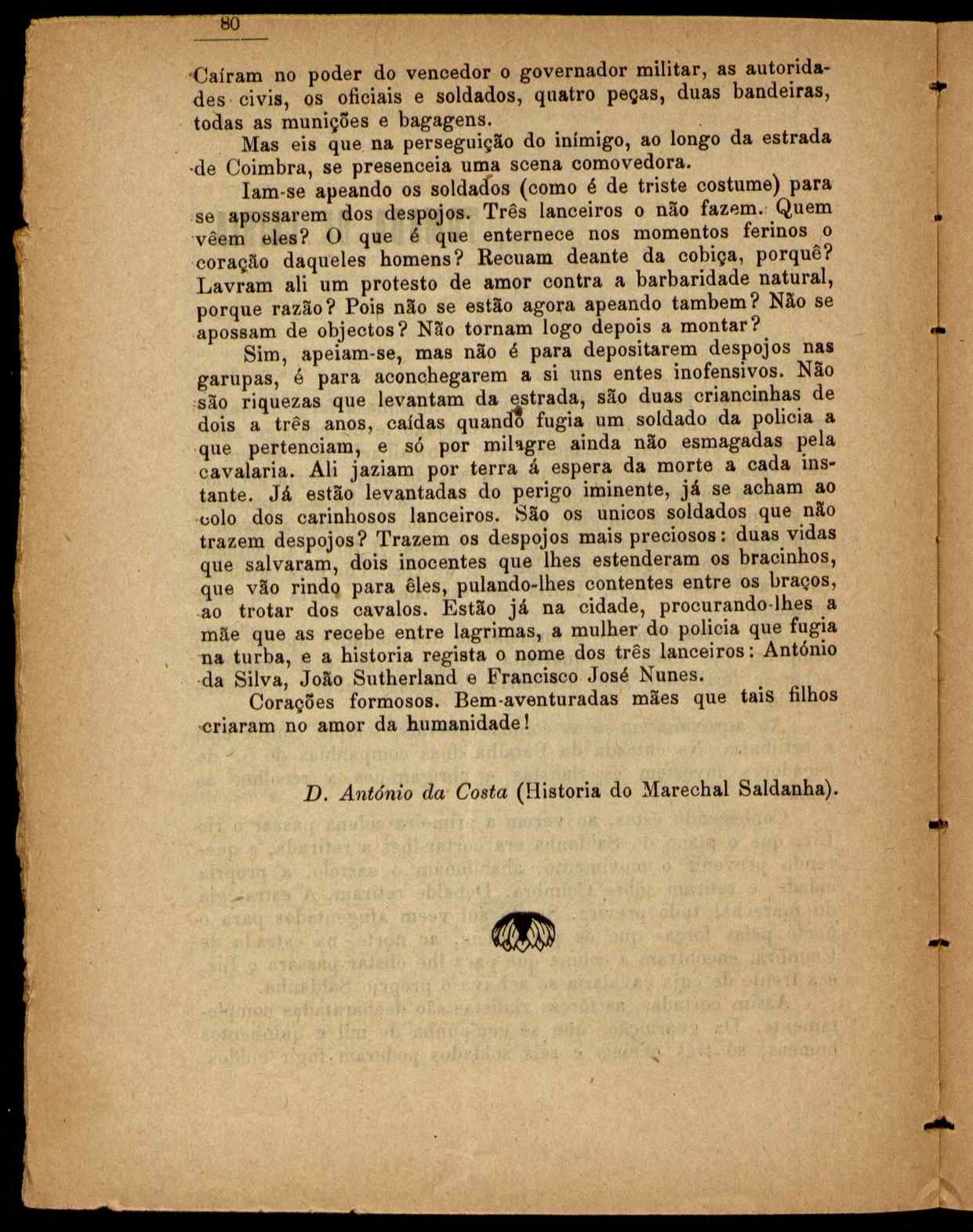 80

Caíram no poder do vencedor o governador militar, as autoridades civis, os oficiais e soldados, quatro peças, duas bandeiras, todas as munições e bagagens.

Mas eis que na perseguição do inímigo, ao longo da estrada de Coimbra, se presenceia uma scena comovedora.

Iam-se apeando os soldados (como é de triste costume) para se apossarem dos despojos. Três lanceiros o não fazem. Quem vêem eles? O que é que enternece nos momentos ferinos o coração daqueles homens? Recuam deante da cobiça, porquê? Lavram ali um protesto de amor contra a barbaridade natural, porque razão? Pois não se estão agora apeando tambem? Não se apossam de objectos? Não tornam logo depois a montar?

Sim, apeiam-se, mas não é para depositarem despojos nas garupas, é para aconchegarem a si uns entes inofensivos. Não são riquezas que levantam da estrada, são duas criancinhas de dois a três anos, caídas quando fugia um soldado da policia a que pertenciam, e só por milagre ainda não esmagadas pela cavalaria. Ali jaziam por terra á espera da morte a cada instante. Já estão levantadas do perigo iminente, já se acham ao colo dos carinhosos lanceiros. São os unicos soldados que não trazem despojos? Trazem os despojos mais preciosos: duas vidas que salvaram, dois inocentes que lhes estenderam os bracinhos, que vão rindo para êles, pulando-lhes contentes entre os braços, ao trotar dos cavalos. Estão já na cidade, procurando-lhes a mãe que as recebe entre lagrimas, a mulher do policia que fugia na turba, e a historia regista o nome dos três lanceiros: António da Silva, João Sutherland e Francisco José Nunes.

Corações formosos. Bem-aventuradas mães que tais filhos criaram no amor da humanidade!

D. António da Costa (Historia do Marechal Saldanha).